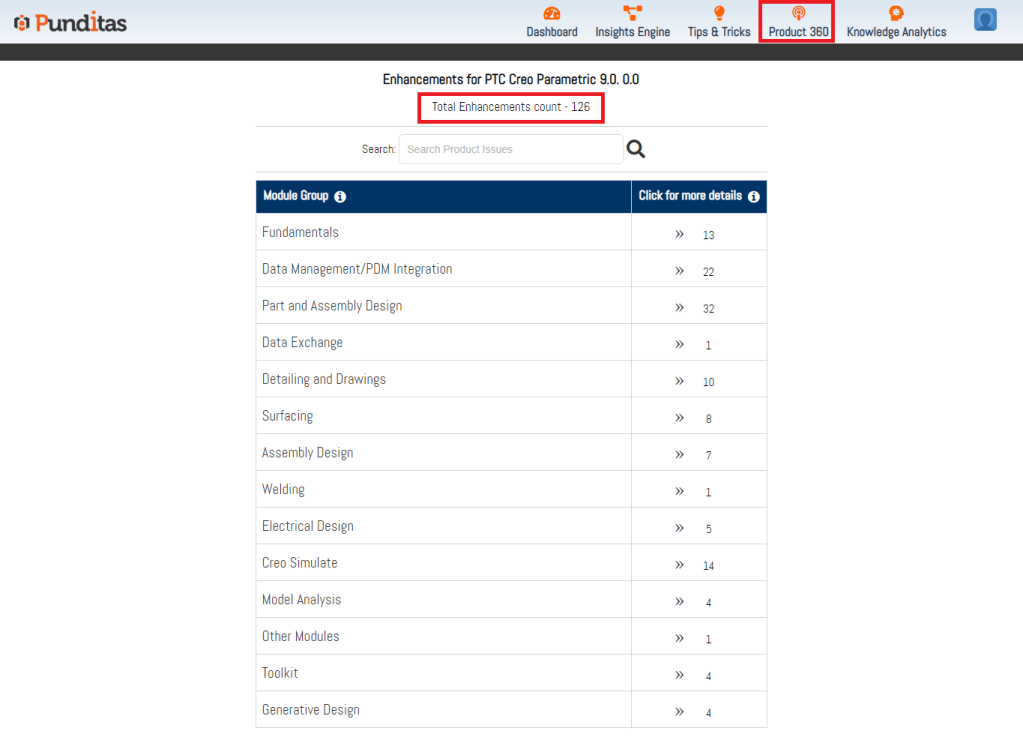 Punditas

Dashboard Insights Engine Tips & Tricks Product 360 Knowledge Analytics

Enhancements for PTC Creo Parametric 9.0. 0.0

Total Enhancements count - 126

Search: Search Product Issues

| Module Group | Click for more details |
|---|---|
| Fundamentals | » 13 |
| Data Management/PDM Integration | » 22 |
| Part and Assembly Design | » 32 |
| Data Exchange | » 1 |
| Detailing and Drawings | » 10 |
| Surfacing | » 8 |
| Assembly Design | » 7 |
| Welding | » 1 |
| Electrical Design | » 5 |
| Creo Simulate | » 14 |
| Model Analysis | » 4 |
| Other Modules | » 1 |
| Toolkit | » 4 |
| Generative Design | » 4 |